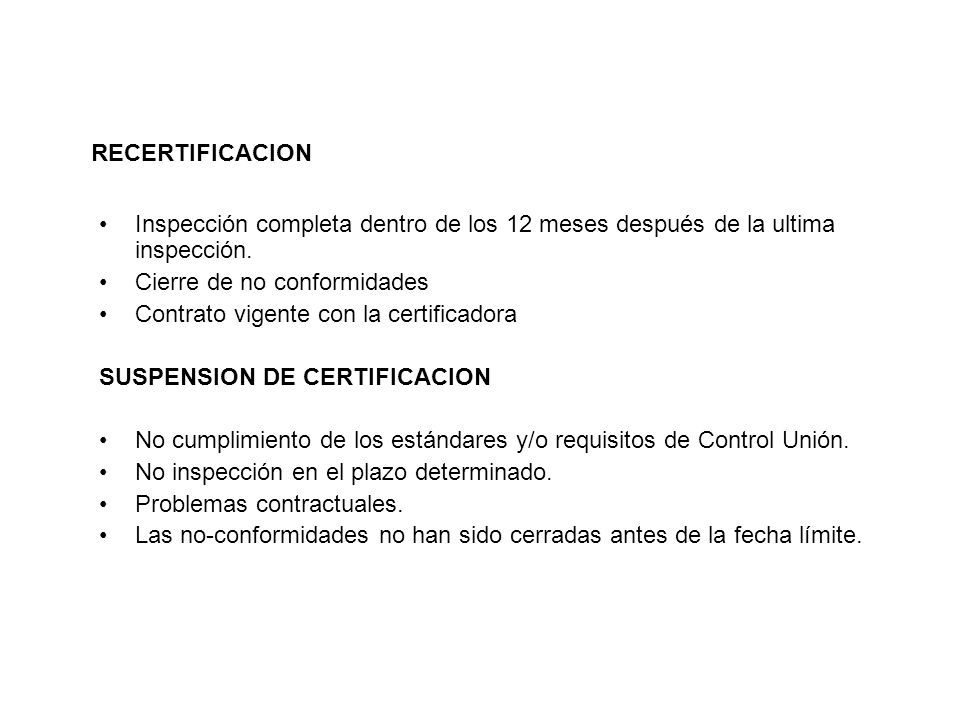 RECERTIFICACION

• Inspección completa dentro de los 12 meses después de la ultima inspección.
• Cierre de no conformidades
• Contrato vigente con la certificadora

SUSPENSION DE CERTIFICACION

• No cumplimiento de los estándares y/o requisitos de Control Unión.
• No inspección en el plazo determinado.
• Problemas contractuales.
• Las no-conformidades no han sido cerradas antes de la fecha límite.